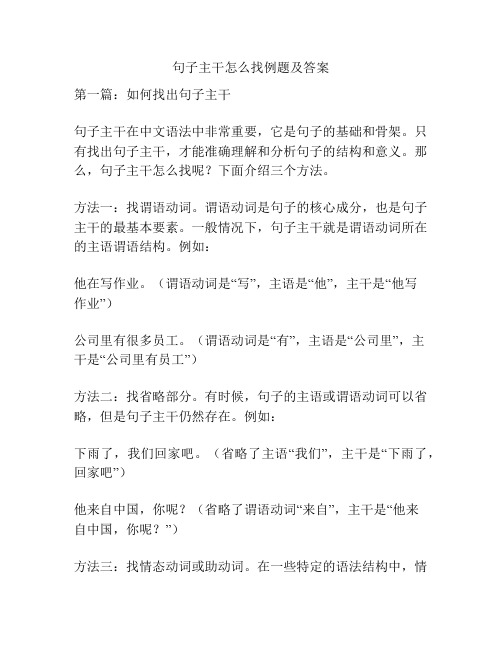 句子主干怎么找例题及答案

第一篇：如何找出句子主干

句子主干在中文语法中非常重要，它是句子的基础和骨架。只有找出句子主干，才能准确理解和分析句子的结构和意义。那么，句子主干怎么找呢？下面介绍三个方法。

方法一：找谓语动词。谓语动词是句子的核心成分，也是句子主干的最基本要素。一般情况下，句子主干就是谓语动词所在的主语谓语结构。例如：

他在写作业。（谓语动词是“写”，主语是“他”，主干是“他写作业”）

公司里有很多员工。（谓语动词是“有”，主语是“公司里”，主干是“公司里有员工”）

方法二：找省略部分。有时候，句子的主语或谓语动词可以省略，但是句子主干仍然存在。例如：

下雨了，我们回家吧。（省略了主语“我们”，主干是“下雨了，回家吧”）

他来自中国，你呢？（省略了谓语动词“来自”，主干是“他来自中国，你呢？”）

方法三：找情态动词或助动词。在一些特定的语法结构中，情